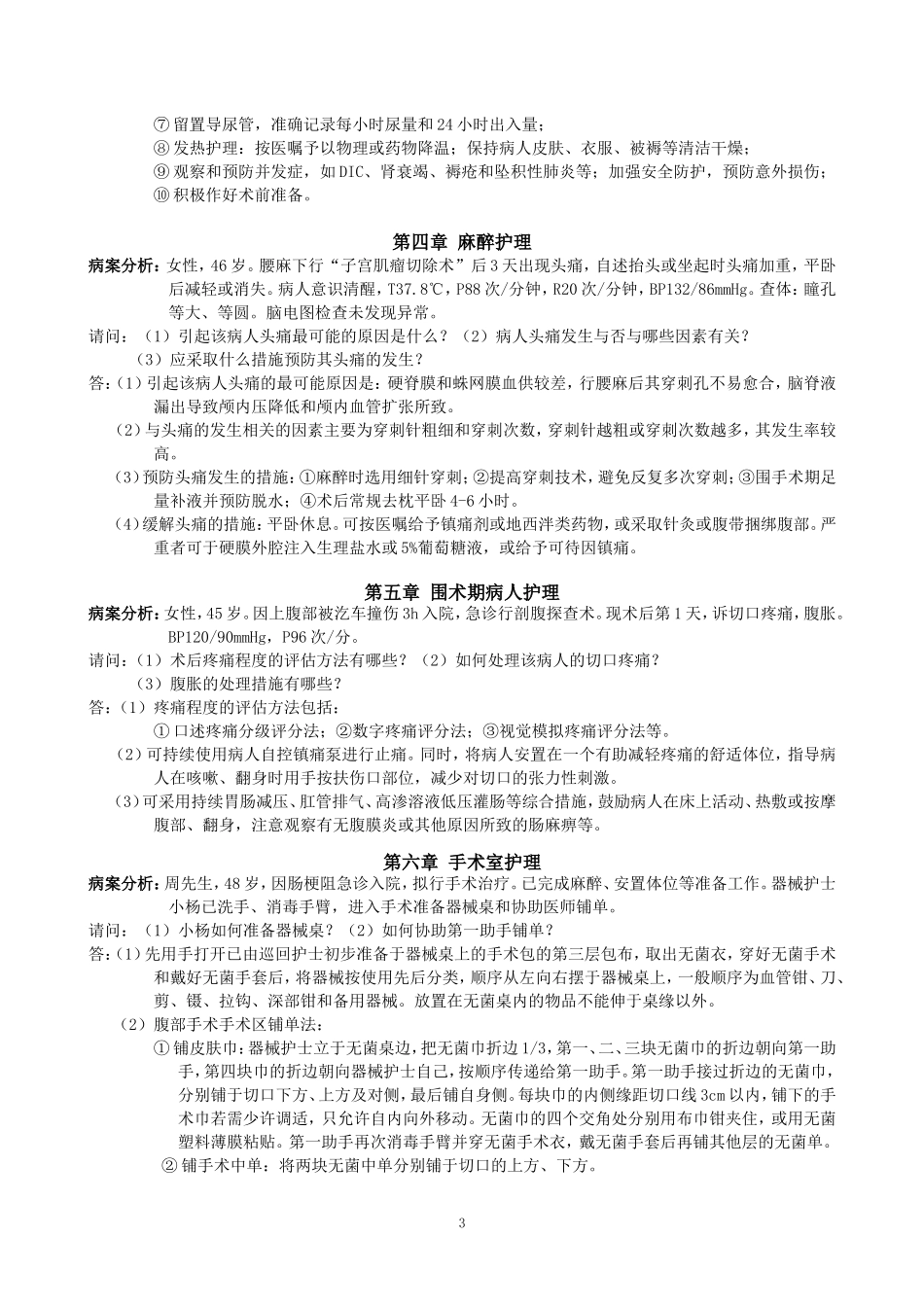 ⑦ 留置导尿管，准确记录每小时尿量和 24 小时出入量；
⑧ 发热护理：按医嘱予以物理或药物降温；保持病人皮肤、衣服、被褥等清洁干燥；
⑨ 观察和预防并发症，如 DIC、肾衰竭、褥疮和坠积性肺炎等；加强安全防护，预防意外损伤；
⑩ 积极作好术前准备。

第四章 麻醉护理

病案分析：女性，46 岁。腰麻下行“子宫肌瘤切除术”后 3 天出现头痛，自述抬头或坐起时头痛加重，平卧后减轻或消失。病人意识清醒，T37.8℃，P88 次/分钟，R20 次/分钟，BP132/86mmHg。查体：瞳孔等大、等圆。脑电图检查未发现异常。

请问：（1）引起该病人头痛最可能的原因是什么？（2）病人头痛发生与否与哪些因素有关？
（3）应采取什么措施预防其头痛的发生？

答：(1）引起该病人头痛的最可能原因是：硬脊膜和蛛网膜血供较差，行腰麻后其穿刺孔不易愈合，脑脊液漏出导致颅内压降低和颅内血管扩张所致。
（2）与头痛的发生相关的因素主要为穿刺针粗细和穿刺次数，穿刺针越粗或穿刺次数越多，其发生率较高。
（3）预防头痛发生的措施：①麻醉时选用细针穿刺；②提高穿刺技术，避免反复多次穿刺；③围手术期足量补液并预防脱水；④术后常规去枕平卧 4-6 小时。
（4）缓解头痛的措施：平卧休息。可按医嘱给予镇痛剂或地西泮类药物，或采取针灸或腹带捆绑腹部。严重者可于硬膜外腔注入生理盐水或 5%葡萄糖液，或给予可待因镇痛。

第五章 围术期病人护理

病案分析：女性，45 岁。因上腹部被汽车撞伤 3h 入院，急诊行剖腹探查术。现术后第 1 天，诉切口疼痛，腹胀。BP120/90mmHg，P96 次/分。

请问：（1）术后疼痛程度的评估方法有哪些？（2）如何处理该病人的切口疼痛？
（3）腹胀的处理措施有哪些？

答：(1）疼痛程度的评估方法包括：
① 口述疼痛分级评分法；②数字疼痛评分法；③视觉模拟疼痛评分法等。
（2）可持续使用病人自控镇痛泵进行止痛。同时，将病人安置在一个有助减轻疼痛的舒适体位，指导病人在咳嗽、翻身时用手按扶伤口部位，减少对切口的张力性刺激。
（3）可采用持续胃肠减压、肛管排气、高渗溶液低压灌肠等综合措施，鼓励病人在床上活动、热敷或按摩腹部、翻身，注意观察有无腹膜炎或其他原因所致的肠麻痹等。

第六章 手术室护理

病案分析：周先生，48 岁，因肠梗阻急诊入院，拟行手术治疗。已完成麻醉、安置体位等准备工作。器械护士小杨已洗手、消毒手臂，进入手术准备器械桌和协助医师铺单。

请问：（1）小杨如何准备器械桌？（2）如何协助第一助手铺单？

答：(1）先用手打开已由巡回护士初步准备于器械桌上的手术包的第三层包布，取出无菌衣，穿好无菌手术和戴好无菌手套后，将器械按使用先后分类，顺序从左向右摆于器械桌上，一般顺序为血管钳、刀、剪、镊、拉钩、深部钳和备用器械。放置在无菌桌内的物品不能伸于桌缘以外。
（2）腹部手术手术区铺单法：
① 铺皮肤巾：器械护士立于无菌桌边，把无菌巾折边 1/3，第一、二、三块无菌巾的折边朝向第一助手，第四块巾的折边朝向器械护士自己，按顺序传递给第一助手。第一助手接过折边的无菌巾，分别铺于切口下方、上方及对侧，最后铺自身侧。每块巾的内侧缘距切口线 3cm 以内，铺下的手术巾若需少许调适，只允许自内向外移动。无菌巾的四个交角处分别用布巾钳夹住，或用无菌塑料薄膜粘贴。第一助手再次消毒手臂并穿无菌手术衣，戴无菌手套后再铺其他层的无菌单。
② 铺手术中单：将两块无菌中单分别铺于切口的上方、下方。

3